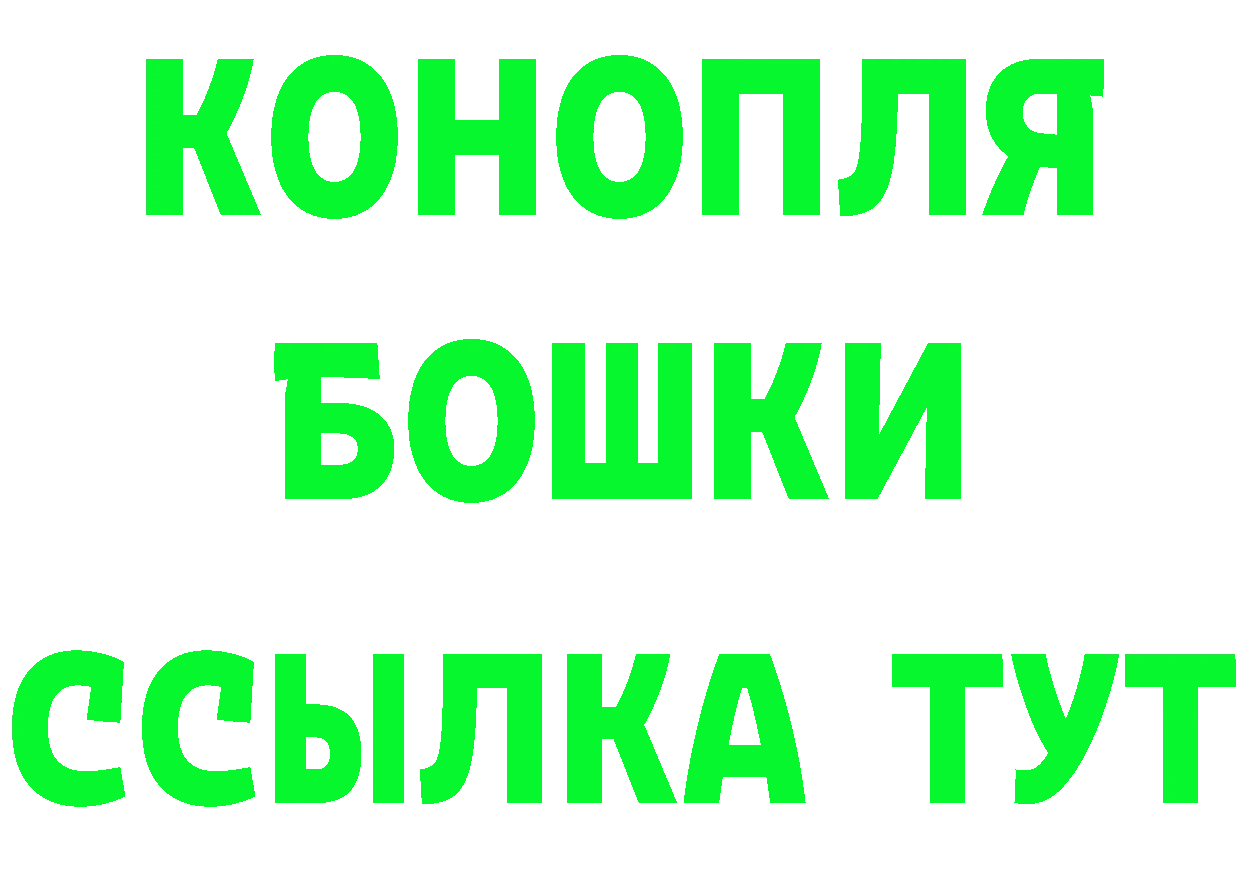 КОНОПЛЯ
БОШКИ
ССЫЛКА ТУТ